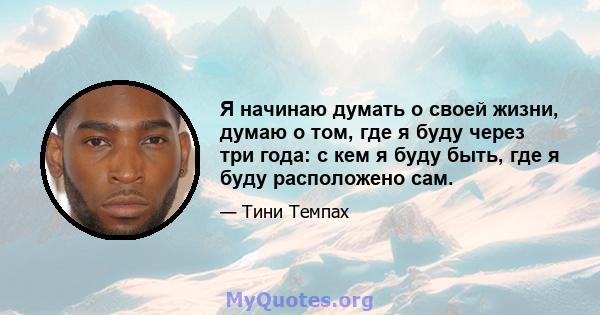 Я начинаю думать о своей жизни, думаю о том, где я буду через три года: с кем я буду быть, где я буду расположено сам.

— Тини Темпах

MyQuotes.org